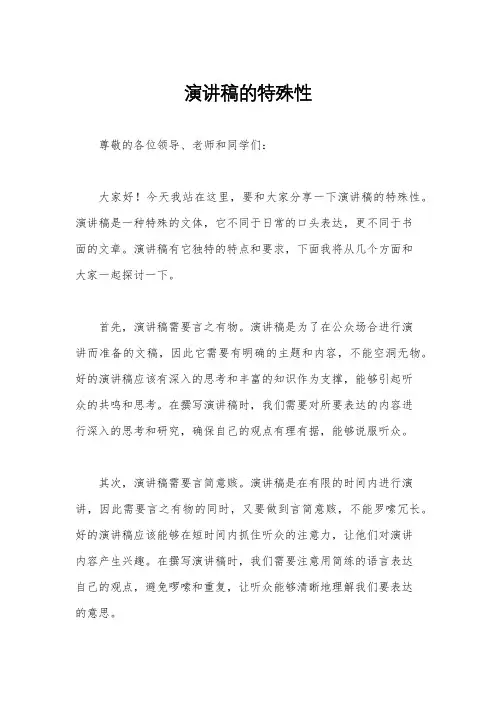 演讲稿的特殊性

尊敬的各位领导、老师和同学们：

大家好！今天我站在这里，要和大家分享一下演讲稿的特殊性。演讲稿是一种特殊的文体，它不同于日常的口头表达，更不同于书面的文章。演讲稿有它独特的特点和要求，下面我将从几个方面和大家一起探讨一下。

首先，演讲稿需要言之有物。演讲稿是为了在公众场合进行演讲而准备的文稿，因此它需要有明确的主题和内容，不能空洞无物。好的演讲稿应该有深入的思考和丰富的知识作为支撑，能够引起听众的共鸣和思考。在撰写演讲稿时，我们需要对所要表达的内容进行深入的思考和研究，确保自己的观点有理有据，能够说服听众。

其次，演讲稿需要言简意赅。演讲稿是在有限的时间内进行演讲，因此需要言之有物的同时，又要做到言简意赅，不能罗嗦冗长。好的演讲稿应该能够在短时间内抓住听众的注意力，让他们对演讲内容产生兴趣。在撰写演讲稿时，我们需要注意用简练的语言表达自己的观点，避免啰嗦和重复，让听众能够清晰地理解我们要表达的意思。